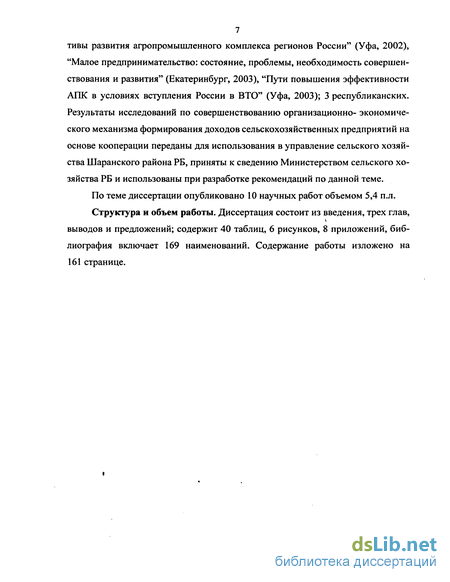 7

тивы развития агропромышленного комплекса регионов России" (Уфа, 2002), "Малое предпринимательство: состояние, проблемы, необходимость совершенствования и развития" (Екатеринбург, 2003), "Пути повышения эффективности АПК в условиях вступления России в ВТО" (Уфа, 2003); 3 республиканских. Результаты исследований по совершенствованию организационно- экономического механизма формирования доходов сельскохозяйственных предприятий на основе кооперации переданы для использования в управление сельского хозяйства Шаранского района РБ, приняты к сведению Министерством сельского хозяйства РБ и использованы при разработке рекомендаций по данной теме.

По теме диссертации опубликовано 10 научных работ объемом 5,4 п.л.

Структура и объем работы. Диссертация состоит из введения, трех глав, выводов и предложений; содержит 40 таблиц, 6 рисунков, 8 приложений, библиография включает 169 наименований. Содержание работы изложено на 161 странице.

dsLib.net
библиотека диссертаций